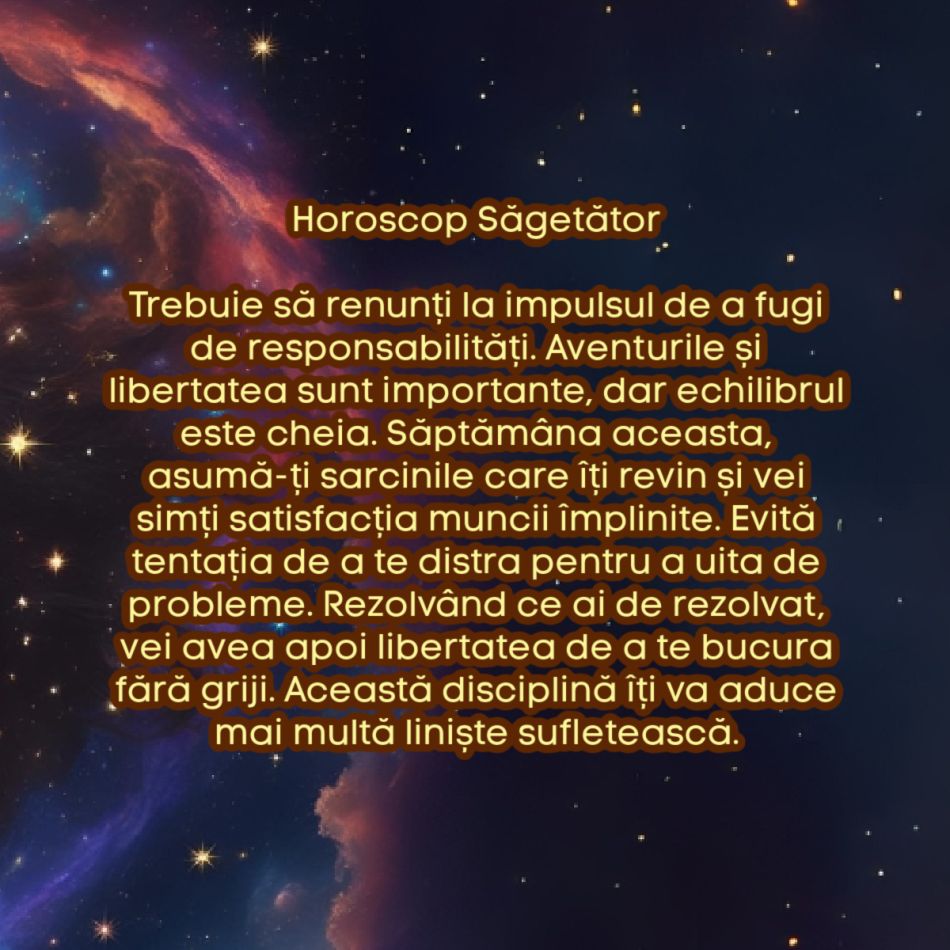 Horoscop Săgetător

Trebuie să renunți la impulsul de a fugi de responsabilități. Aventurile și libertatea sunt importante, dar echilibrul este cheia. Săptămâna aceasta, asumă-ți sarcinile care îți revin și vei simți satisfacția muncii împlinite. Evită tentația de a te distra pentru a uita de probleme. Rezolvând ce ai de rezolvat, vei avea apoi libertatea de a te bucura fără griji. Această disciplină îți va aduce mai multă liniște sufletească.